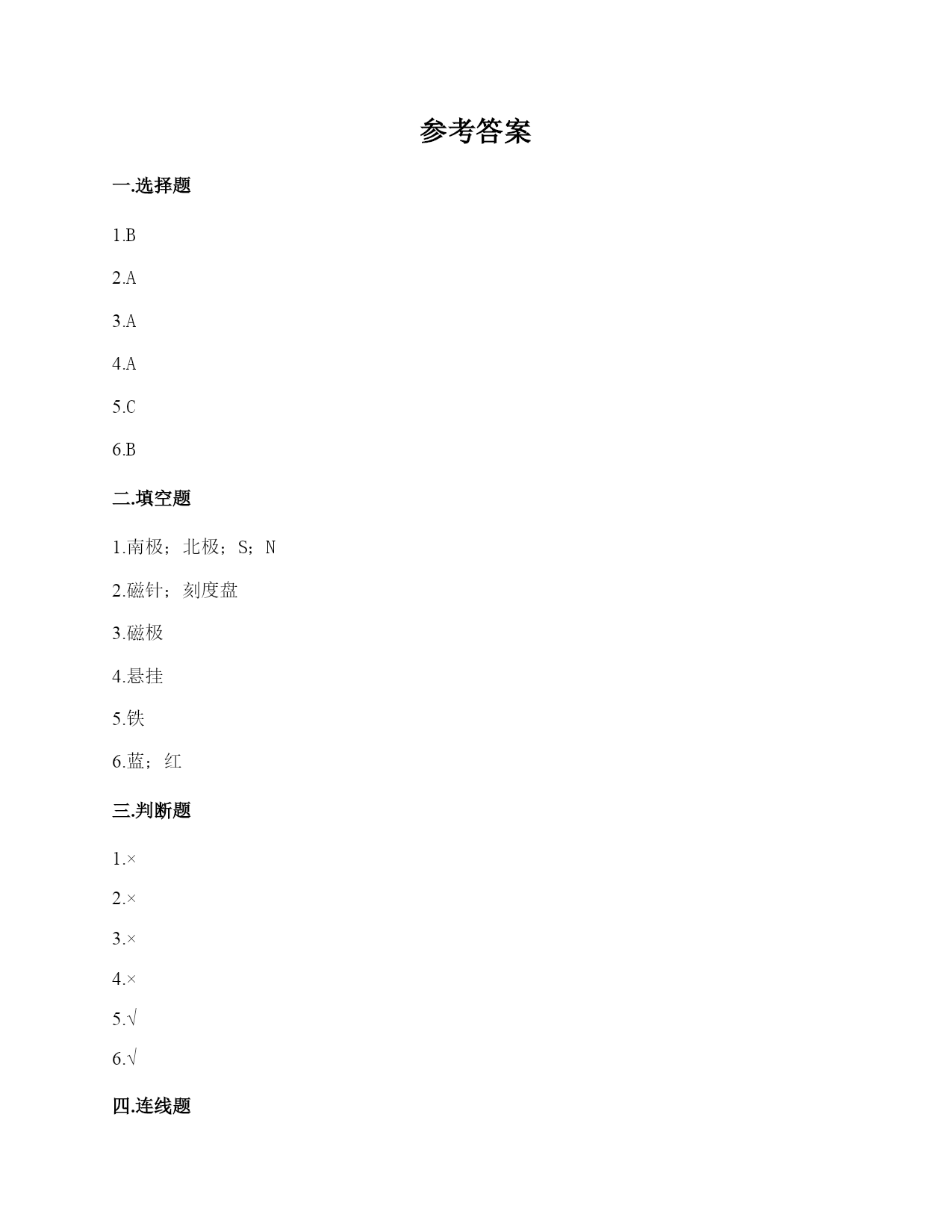 参考答案

一.选择题

1.B

2.A

3.A

4.A

5.C

6.B

二.填空题

1.南极；北极；S；N

2.磁针；刻度盘

3.磁极

4.悬挂

5.铁

6.蓝；红

三.判断题

1.×

2.×

3.×

4.×

5.√

6.√

四.连线题